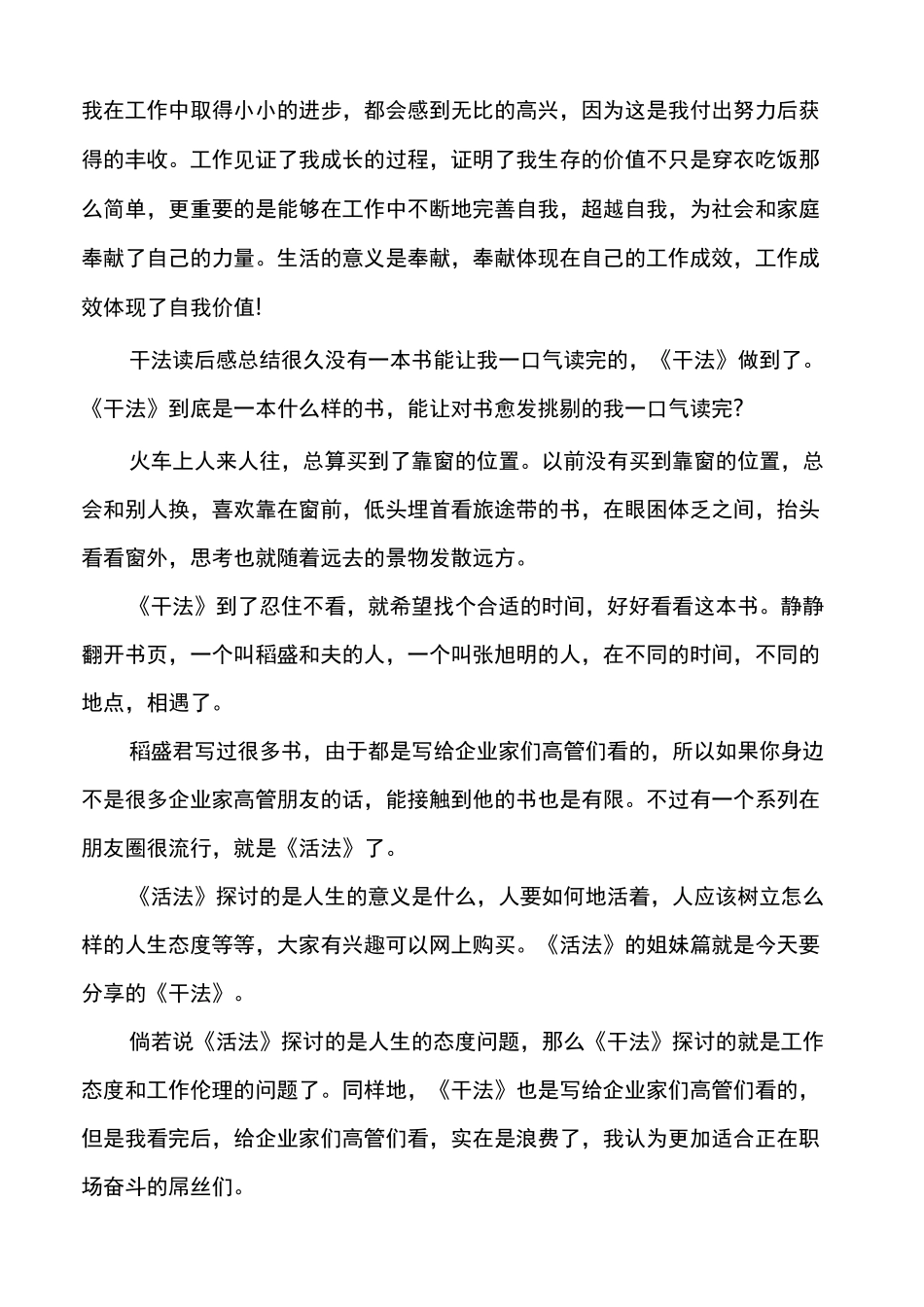 我在工作中取得小小的进步，都会感到无比的高兴，因为这是我付出努力后获得的丰收。工作见证了我成长的过程，证明了我生存的价值不只是穿衣吃饭那么简单，更重要的是能够在工作中不断地完善自我，超越自我，为社会和家庭奉献了自己的力量。生活的意义是奉献，奉献体现在自己的工作成效，工作成效体现了自我价值!

干法读后感总结很久没有一本书能让我一口气读完的，《干法》做到了。《干法》到底是一本什么样的书，能让对书愈发挑剔的我一口气读完?

火车上人来人往，总算买到了靠窗的位置。以前没有买到靠窗的位置，总会和别人换，喜欢靠在窗前，低头埋首看旅途带的书，在眼困体乏之间，抬头看看窗外，思考也就随着远去的景物发散远方。

《干法》到了忍住不看，就希望找个合适的时间，好好看看这本书。静静翻开书页，一个叫稻盛和夫的人，一个叫张旭明的人，在不同的时间，不同的地点，相遇了。

稻盛君写过很多书，由于都是写给企业家们高管们看的，所以如果你身边不是很多企业家高管朋友的话，能接触到他的书也是有限。不过有一个系列在朋友圈很流行，就是《活法》了。

《活法》探讨的是人生的意义是什么，人要如何地活着，人应该树立怎么样的人生态度等等，大家有兴趣可以网上购买。《活法》的姐妹篇就是今天要分享的《干法》。

倘若说《活法》探讨的是人生的态度问题，那么《干法》探讨的就是工作态度和工作伦理的问题了。同样地，《干法》也是写给企业家们高管们看的，但是我看完后，给企业家们高管们看，实在是浪费了，我认为更加适合正在职场奋斗的屌丝们。